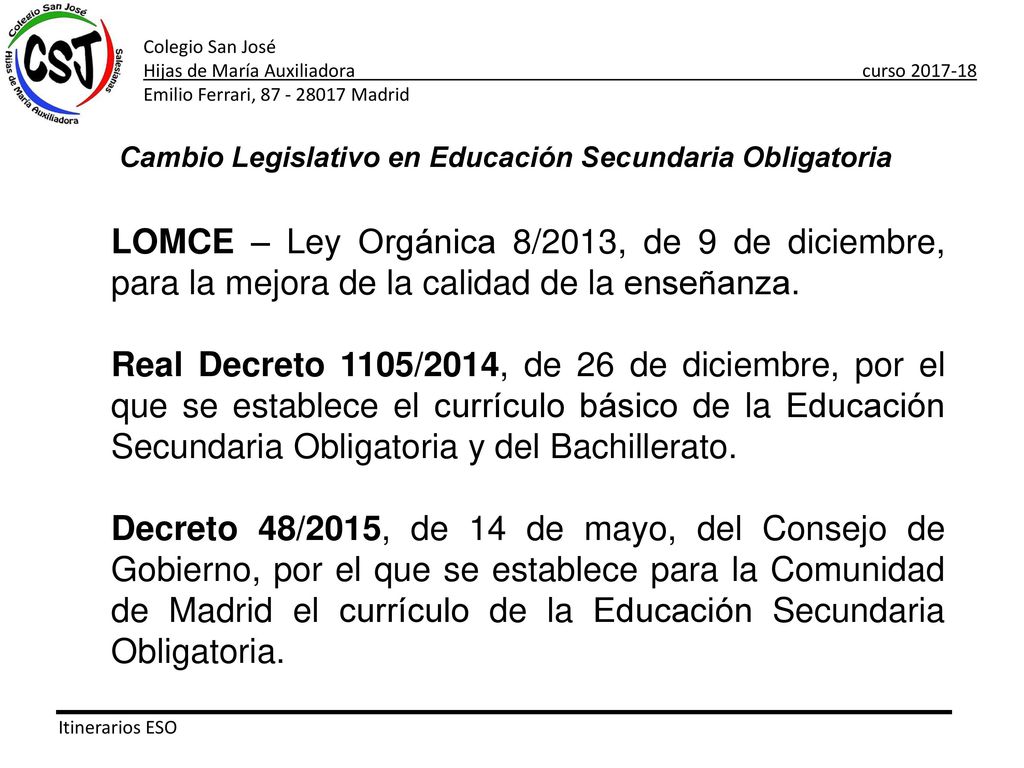 Colegio San José
CSJ
Salesianas
Hijas de María Auxiliadora

Colegio San José
Hijas de María Auxiliadora curso 2017-18
Emilio Ferrari, 87 - 28017 Madrid

Cambio Legislativo en Educación Secundaria Obligatoria

LOMCE – Ley Orgánica 8/2013, de 9 de diciembre, para la mejora de la calidad de la enseñanza.

Real Decreto 1105/2014, de 26 de diciembre, por el que se establece el currículo básico de la Educación Secundaria Obligatoria y del Bachillerato.

Decreto 48/2015, de 14 de mayo, del Consejo de Gobierno, por el que se establece para la Comunidad de Madrid el currículo de la Educación Secundaria Obligatoria.

Itinerarios ESO